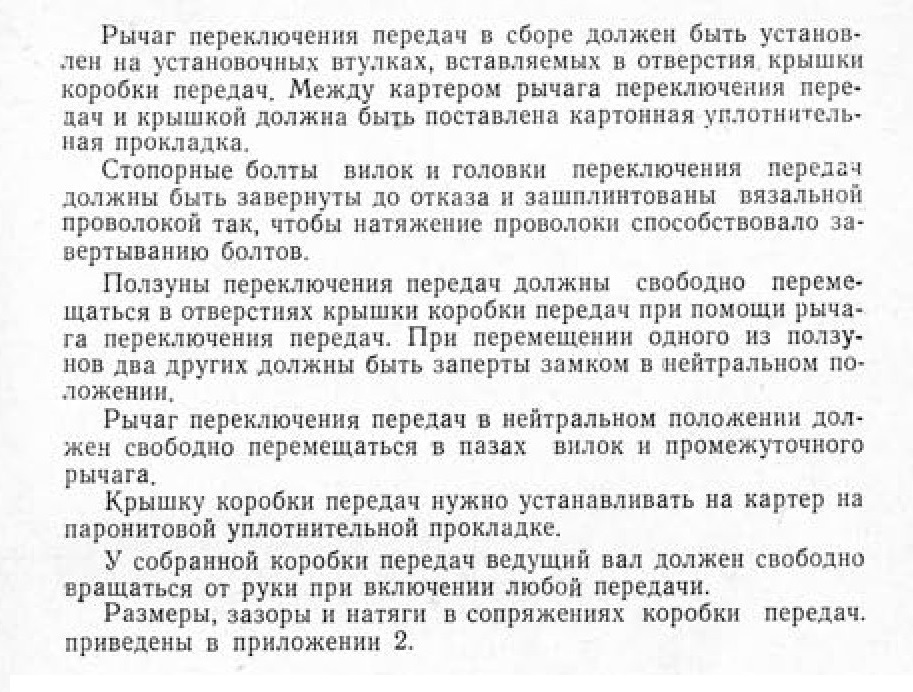 Рычаг переключения передач в сборе должен быть установлен на установочных втулках, вставляемых в отверстия крышки коробки передач. Между картером рычага переключения передач и крышкой должна быть поставлена картонная уплотнительная прокладка.

Стопорные болты вилок и головки переключения передач должны быть завернуты до отказа и зашплинтованы вязальной проволокой так, чтобы натяжение проволоки способствовало завертыванию болтов.

Ползуны переключения передач должны свободно перемещаться в отверстиях крышки коробки передач при помощи рычага переключения передач. При перемещении одного из ползунов два других должны быть заперты замком в нейтральном положении.

Рычаг переключения передач в нейтральном положении должен свободно перемещаться в пазах вилок и промежуточного рычага.

Крышку коробки передач нужно устанавливать на картер на паронитовой уплотнительной прокладке.

У собранной коробки передач ведущий вал должен свободно вращаться от руки при включении любой передачи.

Размеры, зазоры и натяги в сопряжениях коробки передач. приведены в приложении 2.